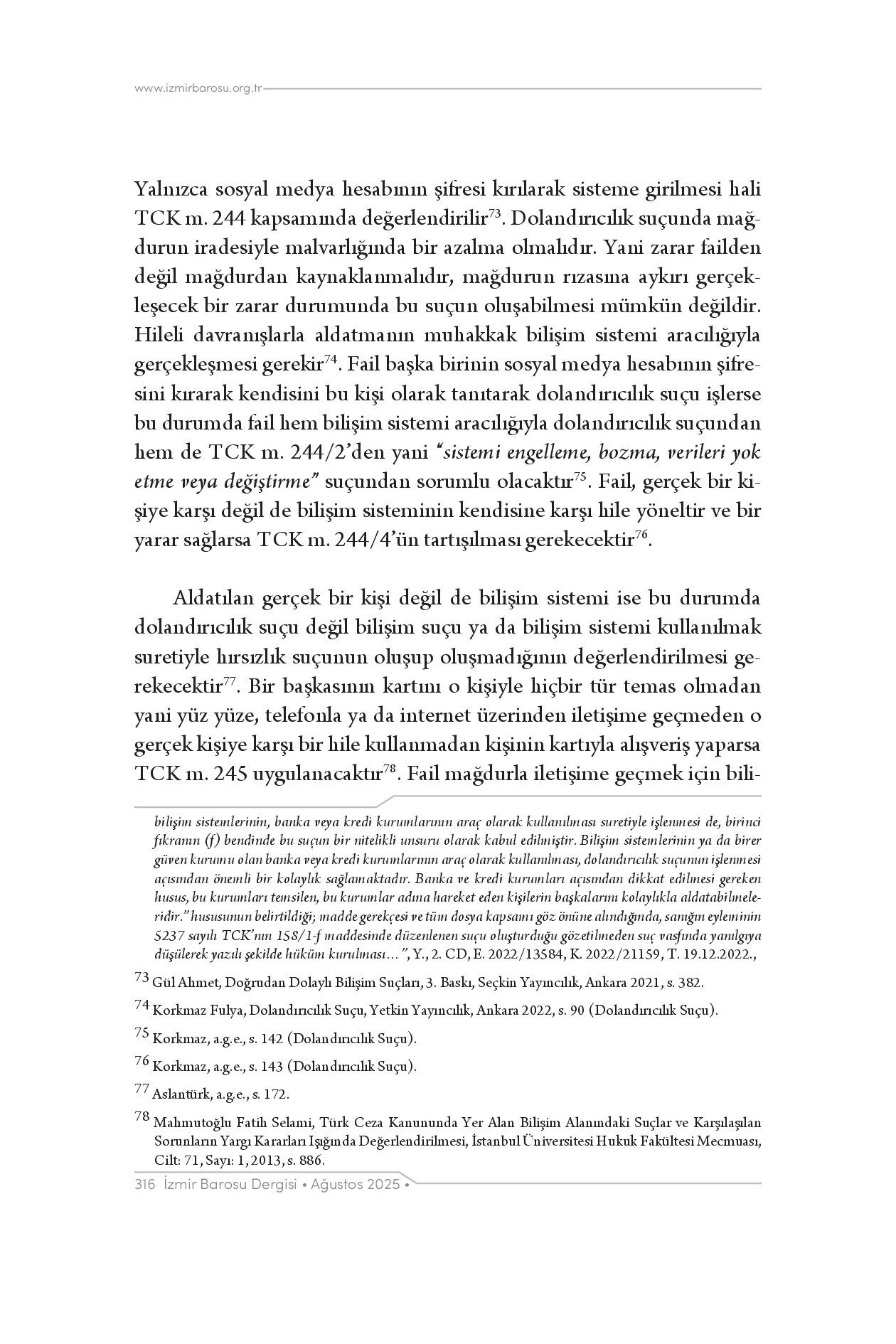 www.izmirbarosu.org.tr

Yalnızca sosyal medya hesabının şifresi kırılarak sisteme girilmesi hali TCK m. 244 kapsamında değerlendirilir$^{73}$. Dolandırıcılık suçunda mağdurun iradesiyle malvarlığında bir azalma olmalıdır. Yani zarar failden değil mağdurdan kaynaklanmalıdır, mağdurun rızasına aykırı gerçekleşecek bir zarar durumunda bu suçun oluşabilmesi mümkün değildir. Hileli davranışlarla aldatmanın muhakkak bilişim sistemi aracılığıyla gerçekleşmesi gerekir$^{74}$. Fail başka birinin sosyal medya hesabının şifresini kırarak kendisini bu kişi olarak tanıtarak dolandırıcılık suçu işlerse bu durumda fail hem bilişim sistemi aracılığıyla dolandırıcılık suçundan hem de TCK m. 244/2'den yani "sistemi engelleme, bozma, verileri yok etme veya değiştirme" suçundan sorumlu olacaktır$^{75}$. Fail, gerçek bir kişiye karşı değil de bilişim sisteminin kendisine karşı hile yöneltir ve bir yarar sağlarsa TCK m. 244/4'ün tartışılması gerekecektir$^{76}$.

Aldatılan gerçek bir kişi değil de bilişim sistemi ise bu durumda dolandırıcılık suçu değil bilişim suçu ya da bilişim sistemi kullanılmak suretiyle hırsızlık suçunun oluşup oluşmadığının değerlendirilmesi gerekecektir$^{77}$. Bir başkasının kartını o kişiyle hiçbir tür temas olmadan yani yüz yüze, telefonla ya da internet üzerinden iletişime geçmeden o gerçek kişiye karşı bir hile kullanmadan kişinin kartıyla alışveriş yaparsa TCK m. 245 uygulanacaktır$^{78}$. Fail mağdurla iletişime geçmek için bili-

bilişim sistemlerinin, banka veya kredi kurumlarının araç olarak kullanılması suretiyle işlenmesi de, birinci fıkranın (f) bendinde bu suçun bir nitelikli unsuru olarak kabul edilmiştir. Bilişim sistemlerinin ya da birer güven kurumu olan banka veya kredi kurumlarının araç olarak kullanılması, dolandırıcılık suçunun işlenmesi açısından önemli bir kolaylık sağlamaktadır. Banka ve kredi kurumları açısından dikkat edilmesi gereken husus, bu kurumları temsilen, bu kurumlar adına hareket eden kişilerin başkalarını kolaylıkla aldatabilmeleridir." hususunun belirtildiği; madde gerekçesi ve tüm dosya kapsamı göz önüne alındığında, sanığın eyleminin 5237 sayılı TCK'nın 158/1-f maddesinde düzenlenen suçu oluşturduğu gözetilmeden suç vasfında yanılgıya düşülerek yazılı şekilde hüküm kurulması…", Y., 2. CD, E. 2022/13584, K. 2022/21159, T. 19.12.2022.,

73 Gül Ahmet, Doğrudan Dolaylı Bilişim Suçları, 3. Baskı, Seçkin Yayıncılık, Ankara 2021, s. 382.

74 Korkmaz Fulya, Dolandırıcılık Suçu, Yetkin Yayıncılık, Ankara 2022, s. 90 (Dolandırıcılık Suçu).

75 Korkmaz, a.g.e., s. 142 (Dolandırıcılık Suçu).

76 Korkmaz, a.g.e., s. 143 (Dolandırıcılık Suçu).

77 Aslantürk, a.g.e., s. 172.

78 Mahmutoğlu Fatih Selami, Türk Ceza Kanununda Yer Alan Bilişim Alanındaki Suçlar ve Karşılaşılan Sorunların Yargı Kararları Işığında Değerlendirilmesi, İstanbul Üniversitesi Hukuk Fakültesi Mecmuası, Cilt: 71, Sayı: 1, 2013, s. 886.

316 İzmir Barosu Dergisi • Ağustos 2025 •